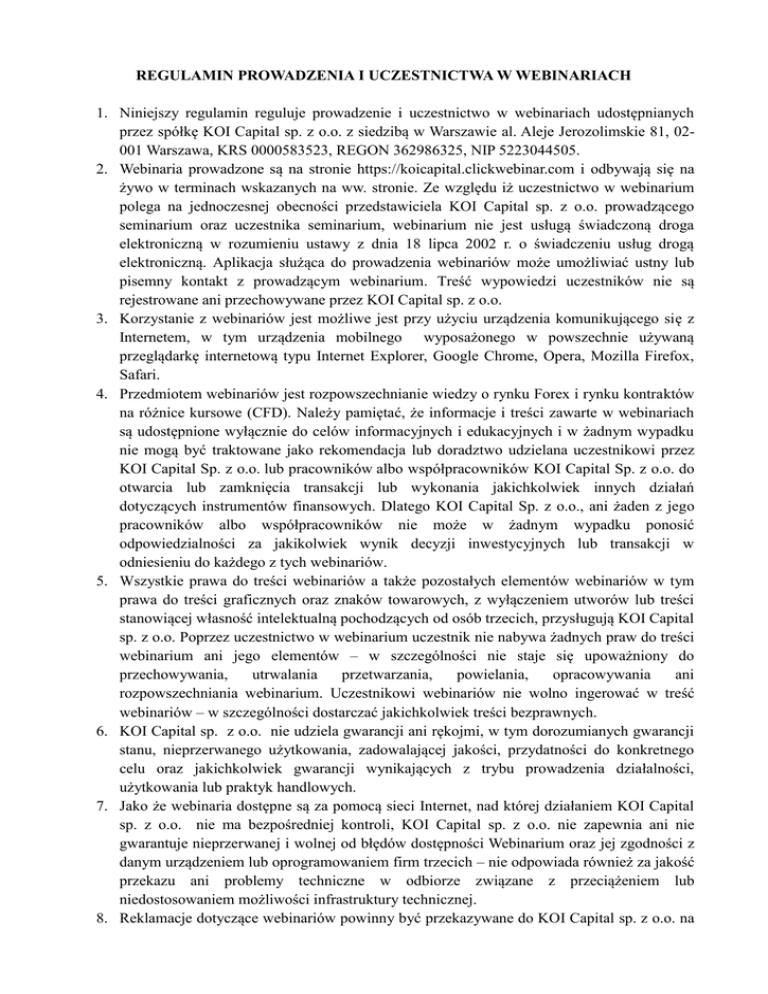 REGULAMIN PROWADZENIA I UCZESTNICTWA W WEBINARIACH

1. Niniejszy regulamin reguluje prowadzenie i uczestnictwo w webinariach udostępnianych przez spółkę KOI Capital sp. z o.o. z siedzibą w Warszawie al. Aleje Jerozolimskie 81, 02-001 Warszawa, KRS 0000583523, REGON 362986325, NIP 5223044505.
2. Webinaria prowadzone są na stronie https://koicapital.clickwebinar.com i odbywają się na żywo w terminach wskazanych na ww. stronie. Ze względu iż uczestnictwo w webinarium polega na jednoczesnej obecności przedstawiciela KOI Capital sp. z o.o. prowadzącego seminarium oraz uczestnika seminarium, webinarium nie jest usługą świadczoną droga elektroniczną w rozumieniu ustawy z dnia 18 lipca 2002 r. o świadczeniu usług drogą elektroniczną. Aplikacja służąca do prowadzenia webinariów może umożliwiać ustny lub pisemny kontakt z prowadzącym webinarium. Treść wypowiedzi uczestników nie są rejestrowane ani przechowywane przez KOI Capital sp. z o.o.
3. Korzystanie z webinariów jest możliwe jest przy użyciu urządzenia komunikującego się z Internetem, w tym urządzenia mobilnego wyposażonego w powszechnie używaną przeglądarkę internetową typu Internet Explorer, Google Chrome, Opera, Mozilla Firefox, Safari.
4. Przedmiotem webinariów jest rozpowszechnianie wiedzy o rynku Forex i rynku kontraktów na różnice kursowe (CFD). Należy pamiętać, że informacje i treści zawarte w webinariach są udostępnione wyłącznie do celów informacyjnych i edukacyjnych i w żadnym wypadku nie mogą być traktowane jako rekomendacja lub doradztwo udzielana uczestnikowi przez KOI Capital Sp. z o.o. lub pracowników albo współpracowników KOI Capital Sp. z o.o. do otwarcia lub zamknięcia transakcji lub wykonania jakichkolwiek innych działań dotyczących instrumentów finansowych. Dlatego KOI Capital Sp. z o.o., ani żaden z jego pracowników albo współpracowników nie może w żadnym wypadku ponosić odpowiedzialności za jakikolwiek wynik decyzji inwestycyjnych lub transakcji w odniesieniu do każdego z tych webinariów.
5. Wszystkie prawa do treści webinariów a także pozostałych elementów webinariów w tym prawa do treści graficznych oraz znaków towarowych, z wyłączeniem utworów lub treści stanowiącej własność intelektualną pochodzących od osób trzecich, przysługują KOI Capital sp. z o.o. Poprzez uczestnictwo w webinarium uczestnik nie nabywa żadnych praw do treści webinarium ani jego elementów – w szczególności nie staje się upoważniony do przechowywania, utrwalania przetwarzania, powielania, opracowywania ani rozpowszechniania webinarium. Uczestnikowi webinariów nie wolno ingerować w treść webinariów – w szczególności dostarczać jakichkolwiek treści bezprawnych.
6. KOI Capital sp. z o.o. nie udziela gwarancji ani rękojmi, w tym dorozumianych gwarancji stanu, nieprzerwanego użytkowania, zadowalającej jakości, przydatności do konkretnego celu oraz jakichkolwiek gwarancji wynikających z trybu prowadzenia działalności, użytkowania lub praktyk handlowych.
7. Jako że webinaria dostępne są za pomocą sieci Internet, nad której działaniem KOI Capital sp. z o.o. nie ma bezpośredniej kontroli, KOI Capital sp. z o.o. nie zapewnia ani nie gwarantuje nieprzerwanej i wolnej od błędów dostępności Webinarium oraz jej zgodności z danym urządzeniem lub oprogramowaniem firm trzecich – nie odpowiada również za jakość przekazu ani problemy techniczne w odbiorze związane z przeciążeniem lub niedostosowaniem możliwości infrastruktury technicznej.
8. Reklamacje dotyczące webinariów powinny być przekazywane do KOI Capital sp. z o.o. na